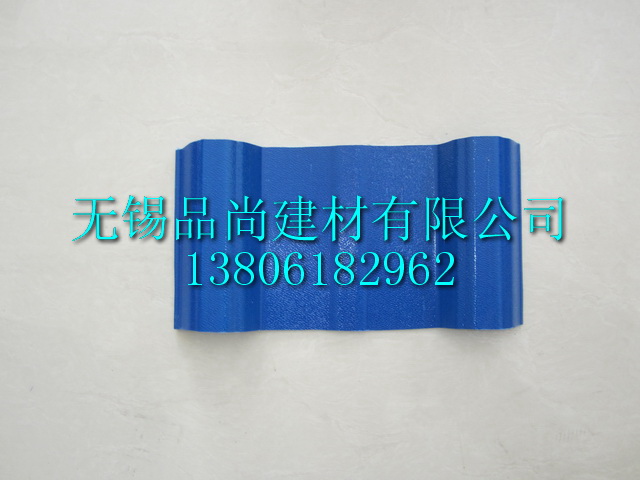 无锡品尚建材有限公司
13806182962